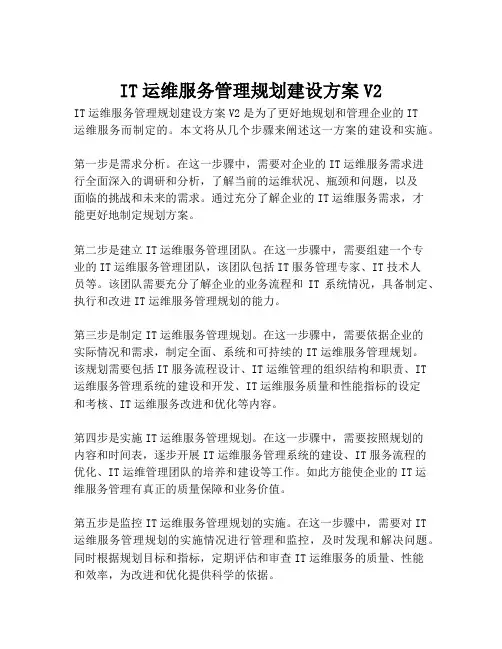 IT 运维服务管理规划建设方案 V2

IT 运维服务管理规划建设方案 V2 是为了更好地规划和管理企业的 IT 运维服务而制定的。本文将从几个步骤来阐述这一方案的建设和实施。

第一步是需求分析。在这一步骤中，需要对企业的 IT 运维服务需求进行全面深入的调研和分析，了解当前的运维状况、瓶颈和问题，以及面临的挑战和未来的需求。通过充分了解企业的 IT 运维服务需求，才能更好地制定规划方案。

第二步是建立 IT 运维服务管理团队。在这一步骤中，需要组建一个专业的 IT 运维服务管理团队，该团队包括 IT 服务管理专家、IT 技术人员等。该团队需要充分了解企业的业务流程和 IT 系统情况，具备制定、执行和改进 IT 运维服务管理规划的能力。

第三步是制定 IT 运维服务管理规划。在这一步骤中，需要依据企业的实际情况和需求，制定全面、系统和可持续的 IT 运维服务管理规划。该规划需要包括 IT 服务流程设计、IT 运维管理的组织结构和职责、IT 运维服务管理系统的建设和开发、IT 运维服务质量和性能指标的设定和考核、IT 运维服务改进和优化等内容。

第四步是实施 IT 运维服务管理规划。在这一步骤中，需要按照规划的内容和时间表，逐步开展 IT 运维服务管理系统的建设、IT 服务流程的优化、IT 运维管理团队的培养和建设等工作。如此方能使企业的 IT 运维服务管理有真正的质量保障和业务价值。

第五步是监控 IT 运维服务管理规划的实施。在这一步骤中，需要对 IT 运维服务管理规划的实施情况进行管理和监控，及时发现和解决问题。同时根据规划目标和指标，定期评估和审查 IT 运维服务的质量、性能和效率，为改进和优化提供科学的依据。